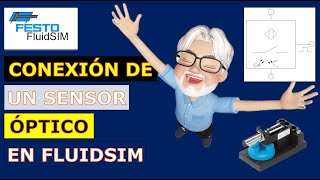 FESTO
FluidSIM

CONEXIÓN DE
UN SENSOR
ÓPTICO
EN FLUIDSIM